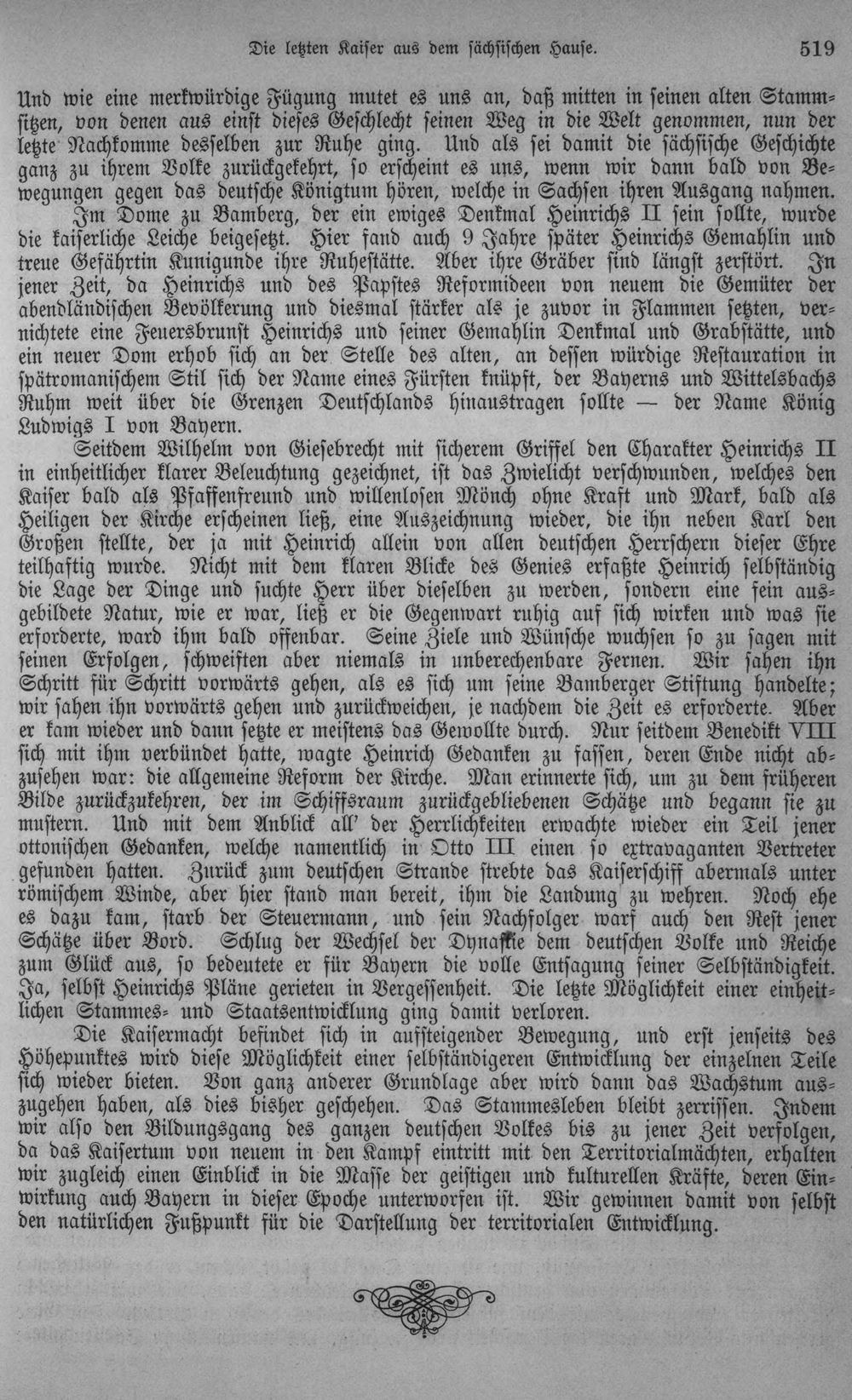 Die letzten Kaiser aus dem sächsischen Hause. 519

Und wie eine merkwürdige Fügung mutet es uns an, daß mitten in seinen alten Stammsitzen, von denen aus einst dieses Geschlecht seinen Weg in die Welt genommen, nun der letzte Nachkomme desselben zur Ruhe ging. Und als sei damit die sächsische Geschichte ganz zu ihrem Volke zurückgekehrt, so erscheint es uns, wenn wir dann bald von Bewegungen gegen das deutsche Königtum hören, welche in Sachsen ihren Ausgang nahmen.

Im Dome zu Bamberg, der ein ewiges Denkmal Heinrichs II sein sollte, wurde die kaiserliche Leiche beigesetzt. Hier fand auch 9 Jahre später Heinrichs Gemahlin und treue Gefährtin Kunigunde ihre Ruhestätte. Aber ihre Gräber sind längst zerstört. In jener Zeit, da Heinrichs und des Papstes Reformideen von neuem die Gemüter der abendländischen Bevölkerung und diesmal stärker als je zuvor in Flammen setzten, vernichtete eine Feuersbrunst Heinrichs und seiner Gemahlin Denkmal und Grabstätte, und ein neuer Dom erhob sich an der Stelle des alten, an dessen würdige Restauration in spätromanischem Stil sich der Name eines Fürsten knüpft, der Bayerns und Wittelsbachs Ruhm weit über die Grenzen Deutschlands hinaustragen sollte — der Name König Ludwigs I von Bayern.

Seitdem Wilhelm von Giesebrecht mit sicherem Griffel den Charakter Heinrichs II in einheitlicher klarer Beleuchtung gezeichnet, ist das Zwielicht verschwunden, welches den Kaiser bald als Pfaffenfreund und willenlosen Mönch ohne Kraft und Mark, bald als Heiligen der Kirche erscheinen ließ, eine Auszeichnung wieder, die ihn neben Karl den Großen stellte, der ja mit Heinrich allein von allen deutschen Herrschern dieser Ehre teilhaftig wurde. Nicht mit dem klaren Blicke des Genies erfaßte Heinrich selbständig die Lage der Dinge und suchte Herr über dieselben zu werden, sondern eine fein ausgebildete Natur, wie er war, ließ er die Gegenwart ruhig auf sich wirken und was sie erforderte, ward ihm bald offenbar. Seine Ziele und Wünsche wuchsen so zu sagen mit seinen Erfolgen, schweiften aber niemals in unberechenbare Fernen. Wir sahen ihn Schritt für Schritt vorwärts gehen, als es sich um seine Bamberger Stiftung handelte; wir sahen ihn vorwärts gehen und zurückweichen, je nachdem die Zeit es erforderte. Aber er kam wieder und dann setzte er meistens das Gewollte durch. Nur seitdem Benedikt VIII sich mit ihm verbündet hatte, wagte Heinrich Gedanken zu fassen, deren Ende nicht abzusehen war: die allgemeine Reform der Kirche. Man erinnerte sich, um zu dem früheren Bilde zurückzukehren, der im Schiffsraum zurückgebliebenen Schätze und begann sie zu mustern. Und mit dem Anblick all' der Herrlichkeiten erwachte wieder ein Teil jener ottonischen Gedanken, welche namentlich in Otto III einen so extravaganten Vertreter gefunden hatten. Zurück zum deutschen Strande strebte das Kaiserschiff abermals unter römischem Winde, aber hier stand man bereit, ihm die Landung zu wehren. Noch ehe es dazu kam, starb der Steuermann, und sein Nachfolger warf auch den Rest jener Schätze über Bord. Schlug der Wechsel der Dynastie dem deutschen Volke und Reiche zum Glück aus, so bedeutete er für Bayern die volle Entsagung seiner Selbständigkeit. Ja, selbst Heinrichs Pläne gerieten in Vergessenheit. Die letzte Möglichkeit einer einheitlichen Stammes- und Staatsentwicklung ging damit verloren.

Die Kaisermacht befindet sich in aufsteigender Bewegung, und erst jenseits des Höhepunktes wird diese Möglichkeit einer selbständigeren Entwicklung der einzelnen Teile sich wieder bieten. Von ganz anderer Grundlage aber wird dann das Wachstum auszugehen haben, als dies bisher geschehen. Das Stammesleben bleibt zerrissen. Indem wir also den Bildungsgang des ganzen deutschen Volkes bis zu jener Zeit verfolgen, da das Kaisertum von neuem in den Kampf eintritt mit den Territorialmächten, erhalten wir zugleich einen Einblick in die Masse der geistigen und kulturellen Kräfte, deren Einwirkung auch Bayern in dieser Epoche unterworfen ist. Wir gewinnen damit von selbst den natürlichen Fußpunkt für die Darstellung der territorialen Entwicklung.